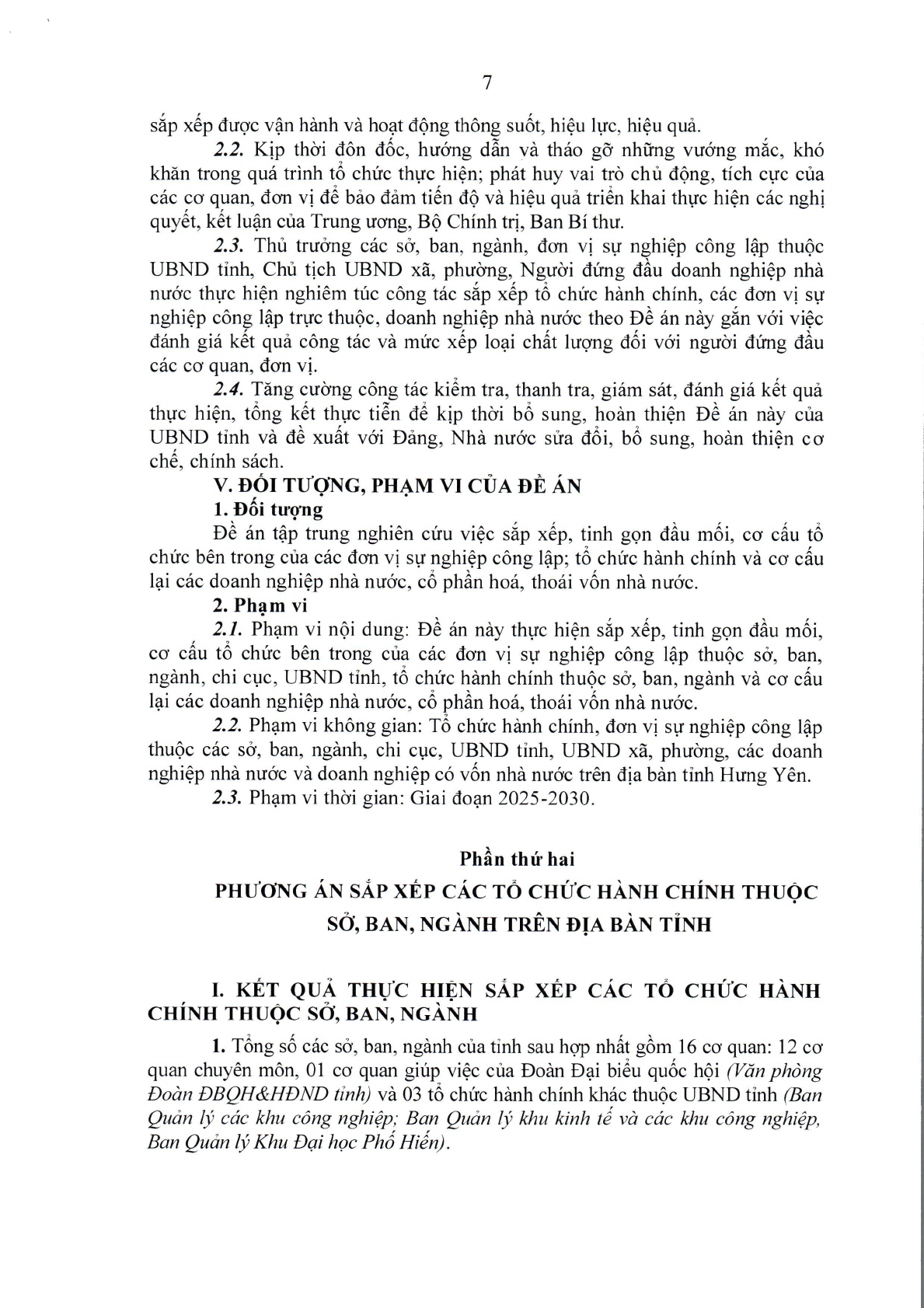 7

sắp xếp được vận hành và hoạt động thông suốt, hiệu lực, hiệu quả.

2.2. Kịp thời đôn đốc, hướng dẫn và tháo gỡ những vướng mắc, khó khăn trong quá trình tổ chức thực hiện; phát huy vai trò chủ động, tích cực của các cơ quan, đơn vị để bảo đảm tiến độ và hiệu quả triển khai thực hiện các nghị quyết, kết luận của Trung ương, Bộ Chính trị, Ban Bí thư.

2.3. Thủ trưởng các sở, ban, ngành, đơn vị sự nghiệp công lập thuộc UBND tỉnh, Chủ tịch UBND xã, phường, Người đứng đầu doanh nghiệp nhà nước thực hiện nghiêm túc công tác sắp xếp tổ chức hành chính, các đơn vị sự nghiệp công lập trực thuộc, doanh nghiệp nhà nước theo Đề án này gắn với việc đánh giá kết quả công tác và mức xếp loại chất lượng đối với người đứng đầu các cơ quan, đơn vị.

2.4. Tăng cường công tác kiểm tra, thanh tra, giám sát, đánh giá kết quả thực hiện, tổng kết thực tiễn để kịp thời bổ sung, hoàn thiện Đề án này của UBND tỉnh và đề xuất với Đảng, Nhà nước sửa đổi, bổ sung, hoàn thiện cơ chế, chính sách.

V. ĐỐI TƯỢNG, PHẠM VI CỦA ĐỀ ÁN

1. Đối tượng

Đề án tập trung nghiên cứu việc sắp xếp, tinh gọn đầu mối, cơ cấu tổ chức bên trong của các đơn vị sự nghiệp công lập; tổ chức hành chính và cơ cấu lại các doanh nghiệp nhà nước, cổ phần hoá, thoái vốn nhà nước.

2. Phạm vi

2.1. Phạm vi nội dung: Đề án này thực hiện sắp xếp, tinh gọn đầu mối, cơ cấu tổ chức bên trong của các đơn vị sự nghiệp công lập thuộc sở, ban, ngành, chi cục, UBND tỉnh, tổ chức hành chính thuộc sở, ban, ngành và cơ cấu lại các doanh nghiệp nhà nước, cổ phần hoá, thoái vốn nhà nước.

2.2. Phạm vi không gian: Tổ chức hành chính, đơn vị sự nghiệp công lập thuộc các sở, ban, ngành, chi cục, UBND tỉnh, UBND xã, phường, các doanh nghiệp nhà nước và doanh nghiệp có vốn nhà nước trên địa bàn tỉnh Hưng Yên.

2.3. Phạm vi thời gian: Giai đoạn 2025-2030.

Phần thứ hai

PHƯƠNG ÁN SẮP XẾP CÁC TỔ CHỨC HÀNH CHÍNH THUỘC SỞ, BAN, NGÀNH TRÊN ĐỊA BÀN TỈNH

I. KẾT QUẢ THỰC HIỆN SẮP XẾP CÁC TỔ CHỨC HÀNH CHÍNH THUỘC SỞ, BAN, NGÀNH

1. Tổng số các sở, ban, ngành của tỉnh sau hợp nhất gồm 16 cơ quan: 12 cơ quan chuyên môn, 01 cơ quan giúp việc của Đoàn Đại biểu quốc hội (Văn phòng Đoàn ĐBQH&HĐND tỉnh) và 03 tổ chức hành chính khác thuộc UBND tỉnh (Ban Quản lý các khu công nghiệp; Ban Quản lý khu kinh tế và các khu công nghiệp, Ban Quản lý Khu Đại học Phố Hiến).